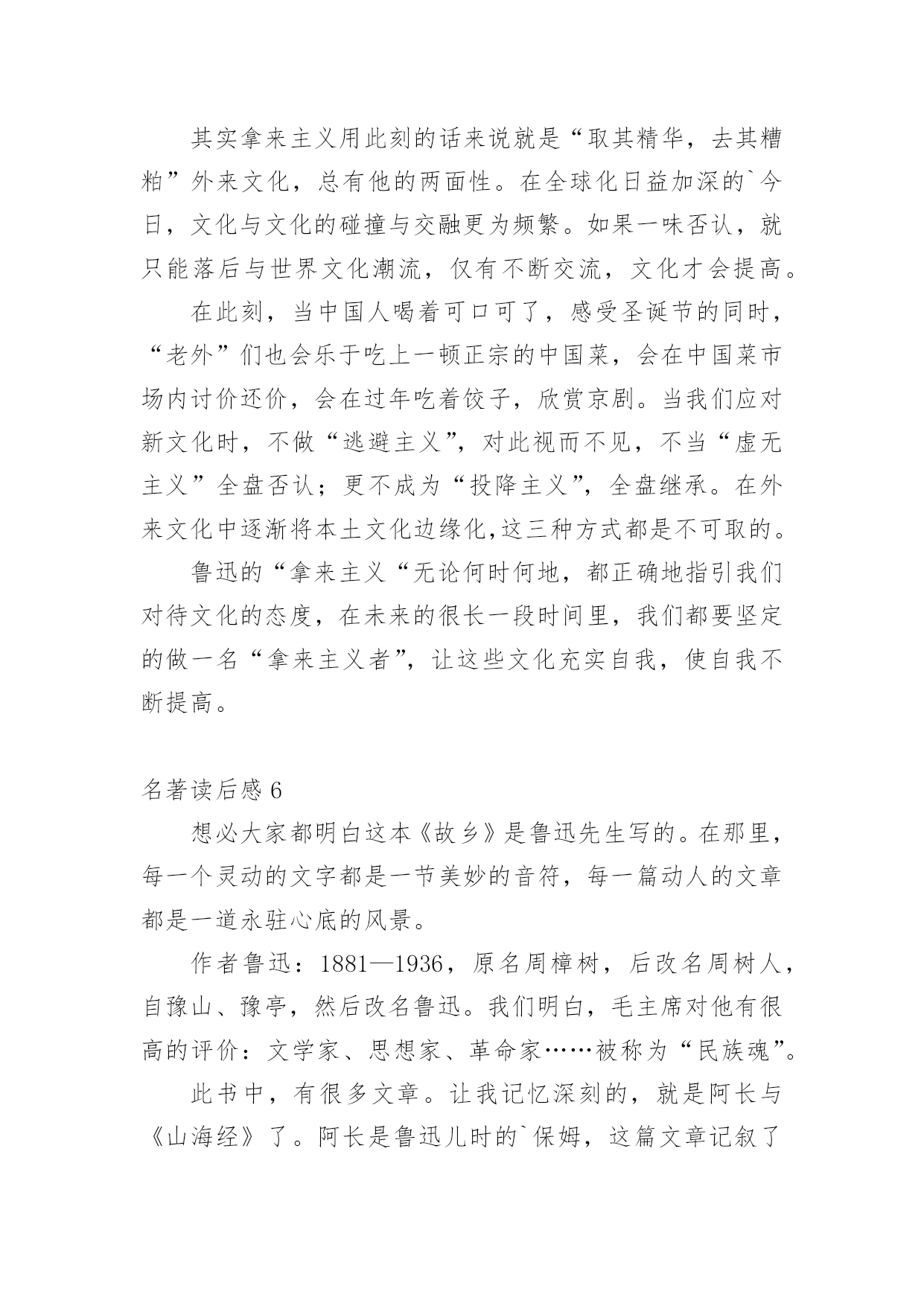 其实拿来主义用此刻的话来说就是“取其精华，去其糟粕”外来文化，总有他的两面性。在全球化日益加深的`今日，文化与文化的碰撞与交融更为频繁。如果一味否认，就只能落后与世界文化潮流，仅有不断交流，文化才会提高。

在此刻，当中国人喝着可口可了，感受圣诞节的同时，“老外”们也会乐于吃上一顿正宗的中国菜，会在中国菜市场内讨价还价，会在过年吃着饺子，欣赏京剧。当我们应对新文化时，不做“逃避主义”，对此视而不见，不当“虚无主义”全盘否认；更不成为“投降主义”，全盘继承。在外来文化中逐渐将本土文化边缘化,这三种方式都是不可取的。

鲁迅的“拿来主义“无论何时何地，都正确地指引我们对待文化的态度，在未来的很长一段时间里，我们都要坚定的做一名“拿来主义者”，让这些文化充实自我，使自我不断提高。

名著读后感 6

想必大家都明白这本《故乡》是鲁迅先生写的。在那里，每一个灵动的文字都是一节美妙的音符，每一篇动人的文章都是一道永驻心底的风景。

作者鲁迅：1881—1936，原名周樟树，后改名周树人，自豫山、豫亭，然后改名鲁迅。我们明白，毛主席对他有很高的评价：文学家、思想家、革命家……被称为“民族魂”。

此书中，有很多文章。让我记忆深刻的，就是阿长与《山海经》了。阿长是鲁迅儿时的`保姆，这篇文章记叙了